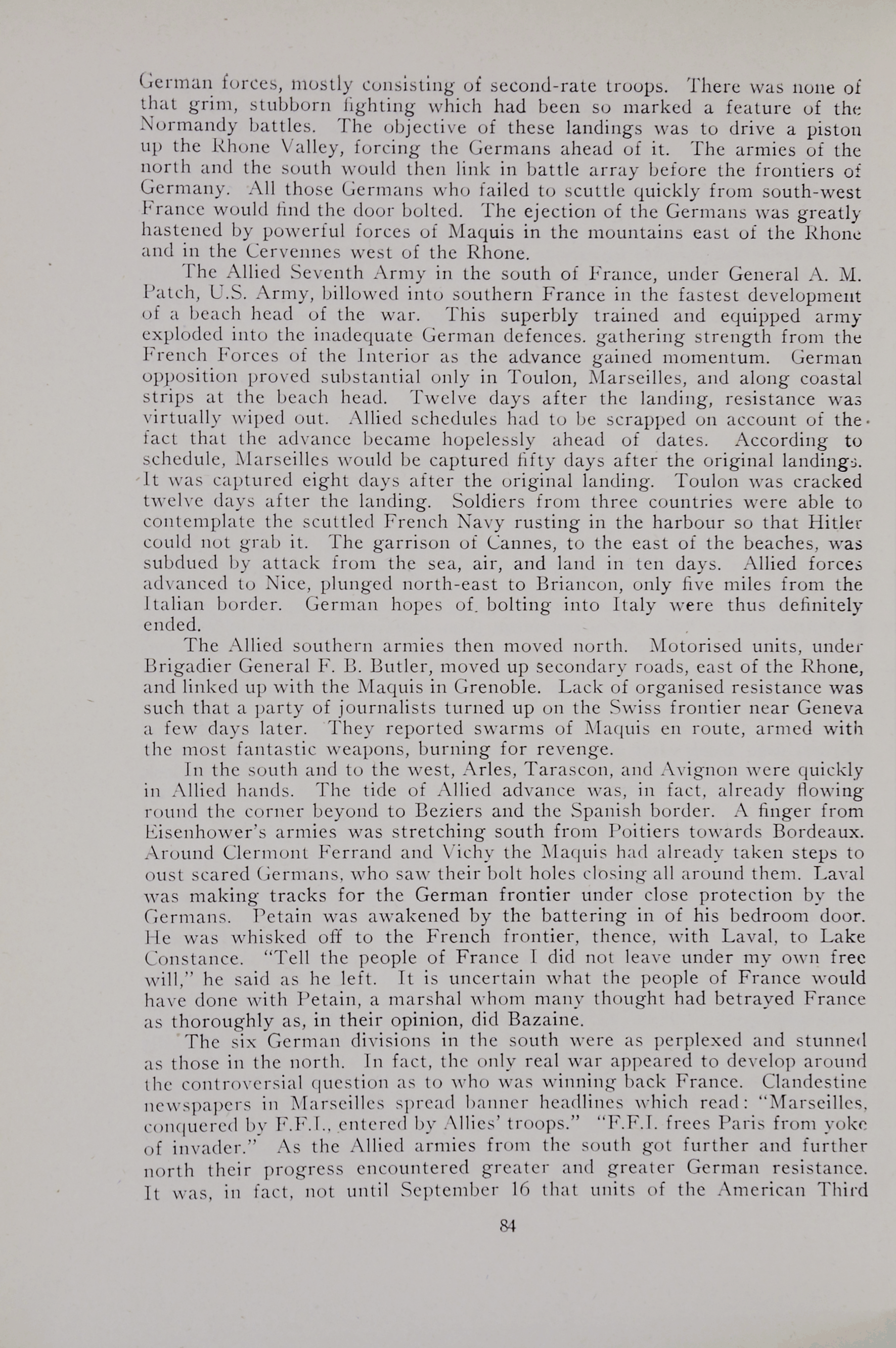 German forces, mostly consisting of second-rate troops. There was none of that grim, stubborn fighting which had been so marked a feature of the Normandy battles. The objective of these landings was to drive a piston up the Rhone Valley, forcing the Germans ahead of it. The armies of the north and the south would then link in battle array before the frontiers of Germany. All those Germans who failed to scuttle quickly from south-west France would find the door bolted. The ejection of the Germans was greatly hastened by powerful forces of Maquis in the mountains east of the Rhone and in the Cervennes west of the Rhone.

The Allied Seventh Army in the south of France, under General A. M. Patch, U.S. Army, billowed into southern France in the fastest development of a beach head of the war. This superbly trained and equipped army exploded into the inadequate German defences. gathering strength from the French Forces of the Interior as the advance gained momentum. German opposition proved substantial only in Toulon, Marseilles, and along coastal strips at the beach head. Twelve days after the landing, resistance was virtually wiped out. Allied schedules had to be scrapped on account of the fact that the advance became hopelessly ahead of dates. According to schedule, Marseilles would be captured fifty days after the original landings. It was captured eight days after the original landing. Toulon was cracked twelve days after the landing. Soldiers from three countries were able to contemplate the scuttled French Navy rusting in the harbour so that Hitler could not grab it. The garrison of Cannes, to the east of the beaches, was subdued by attack from the sea, air, and land in ten days. Allied forces advanced to Nice, plunged north-east to Briancon, only five miles from the Italian border. German hopes of. bolting into Italy were thus definitely ended.

The Allied southern armies then moved north. Motorised units, under Brigadier General F. B. Butler, moved up secondary roads, east of the Rhone, and linked up with the Maquis in Grenoble. Lack of organised resistance was such that a party of journalists turned up on the Swiss frontier near Geneva a few days later. They reported swarms of Maquis en route, armed with the most fantastic weapons, burning for revenge.

In the south and to the west, Arles, Tarascon, and Avignon were quickly in Allied hands. The tide of Allied advance was, in fact, already flowing round the corner beyond to Beziers and the Spanish border. A finger from Eisenhower's armies was stretching south from Poitiers towards Bordeaux. Around Clermont Ferrand and Vichy the Maquis had already taken steps to oust scared Germans, who saw their bolt holes closing all around them. Laval was making tracks for the German frontier under close protection by the Germans. Petain was awakened by the battering in of his bedroom door. He was whisked off to the French frontier, thence, with Laval, to Lake Constance. "Tell the people of France I did not leave under my own free will," he said as he left. It is uncertain what the people of France would have done with Petain, a marshal whom many thought had betrayed France as thoroughly as, in their opinion, did Bazaine.

The six German divisions in the south were as perplexed and stunned as those in the north. In fact, the only real war appeared to develop around the controversial question as to who was winning back France. Clandestine newspapers in Marseilles spread banner headlines which read: "Marseilles, conquered by F.F.I., entered by Allies' troops." "F.F.I. frees Paris from yoke of invader." As the Allied armies from the south got further and further north their progress encountered greater and greater German resistance. It was, in fact, not until September 16 that units of the American Third

84